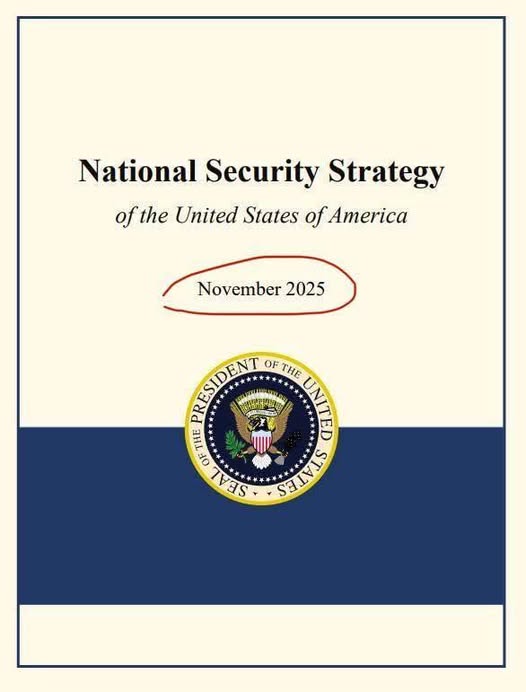 National Security Strategy

of the United States of America

November 2025

SEAL OF THE PRESIDENT OF THE UNITED STATES